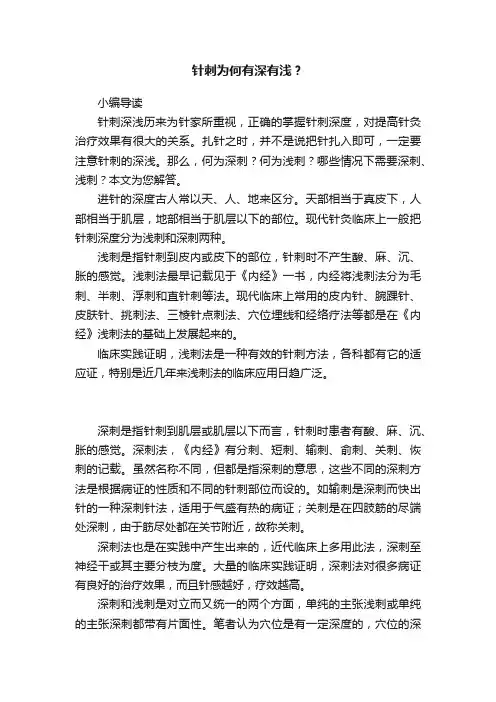 针刺为何有深有浅？

小编导读

针刺深浅历来为针家所重视，正确的掌握针刺深度，对提高针灸治疗效果有很大的关系。扎针之时，并不是说把针扎入即可，一定要注意针刺的深浅。那么，何为深刺？何为浅刺？哪些情况下需要深刺、浅刺？本文为您解答。

进针的深度古人常以天、人、地来区分。天部相当于真皮下，人部相当于肌层，地部相当于肌层以下的部位。现代针灸临床上一般把针刺深度分为浅刺和深刺两种。

浅刺是指针刺到皮内或皮下的部位，针刺时不产生酸、麻、沉、胀的感觉。浅刺法最早记载见于《内经》一书，内经将浅刺法分为毛刺、半刺、浮刺和直针刺等法。现代临床上常用的皮内针、腕踝针、皮肤针、挑刺法、三棱针点刺法、穴位埋线和经络疗法等都是在《内经》浅刺法的基础上发展起来的。

临床实践证明，浅刺法是一种有效的针刺方法，各科都有它的适应证，特别是近几年来浅刺法的临床应用日趋广泛。

深刺是指针刺到肌层或肌层以下而言，针刺时患者有酸、麻、沉、胀的感觉。深刺法，《内经》有分刺、短刺、输刺、俞刺、关刺、恢刺的记载。虽然名称不同，但都是指深刺的意思，这些不同的深刺方法是根据病证的性质和不同的针刺部位而设的。如输刺是深刺而快出针的一种深刺针法，适用于气盛有热的病证；关刺是在四肢筋的尽端处深刺，由于筋尽处都在关节附近，故称关刺。

深刺法也是在实践中产生出来的，近代临床上多用此法，深刺至神经干或其主要分枝为度。大量的临床实践证明，深刺法对很多病证有良好的治疗效果，而且针感越好，疗效越高。

深刺和浅刺是对立而又统一的两个方面，单纯的主张浅刺或单纯的主张深刺都带有片面性。笔者认为穴位是有一定深度的，穴位的深